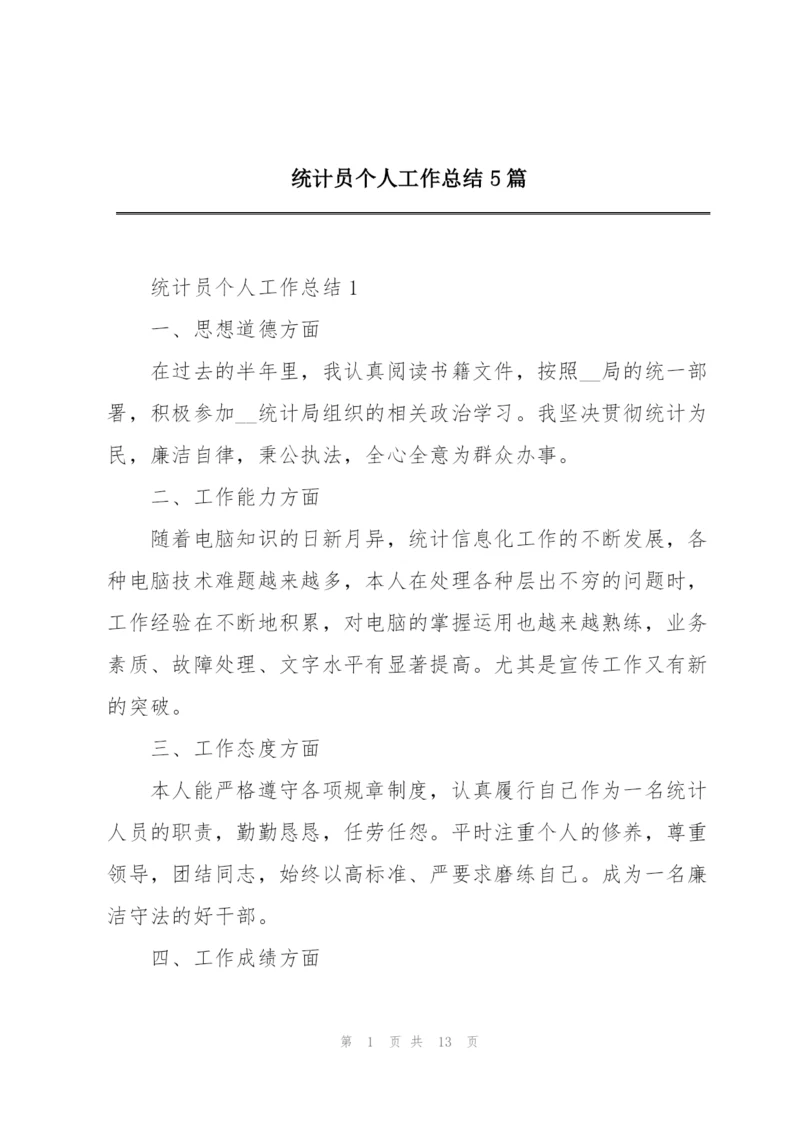 统计员个人工作总结5篇

统计员个人工作总结1

一、思想道德方面

在过去的半年里，我认真阅读书籍文件，按照__局的统一部署，积极参加__统计局组织的相关政治学习。我坚决贯彻统计为民，廉洁自律，秉公执法，全心全意为群众办事。

二、工作能力方面

随着电脑知识的日新月异，统计信息化工作的不断发展，各种电脑技术难题越来越多，本人在处理各种层出不穷的问题时，工作经验在不断地积累，对电脑的掌握运用也越来越熟练，业务素质、故障处理、文字水平有显著提高。尤其是宣传工作又有新的突破。

三、工作态度方面

本人能严格遵守各项规章制度，认真履行自己作为一名统计人员的职责，勤勤恳恳，任劳任怨。平时注重个人的修养，尊重领导，团结同志，始终以高标准、严要求磨练自己。成为一名廉洁守法的好干部。

四、工作成绩方面

第 1 页 共 13 页